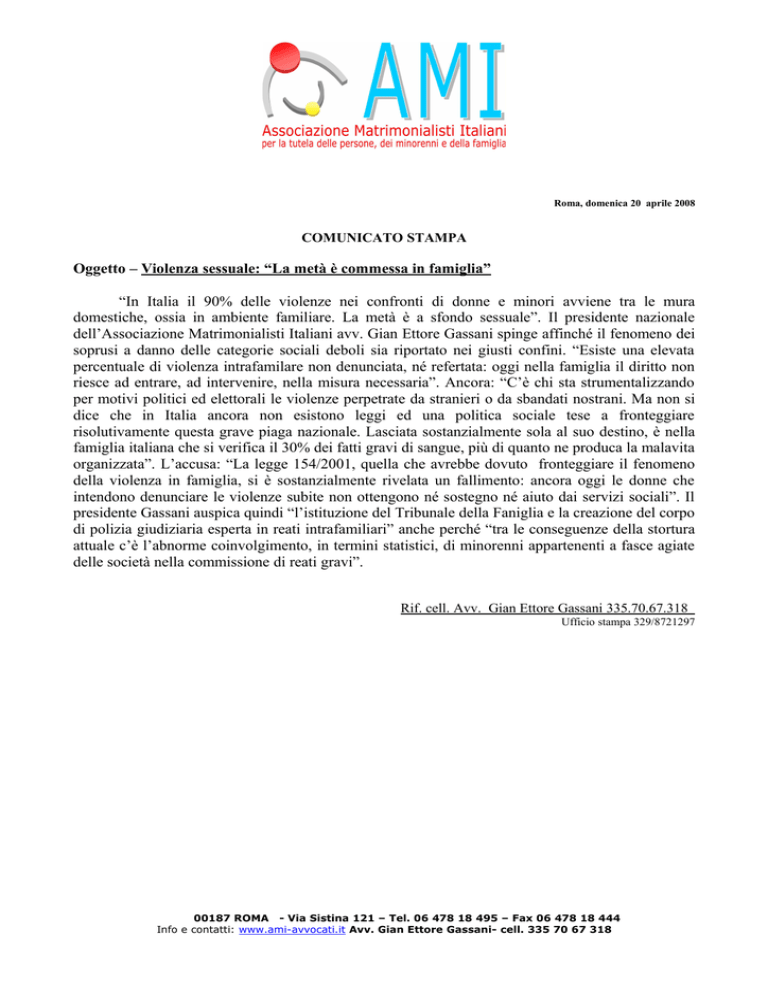 AMI
Associazione Matrimonialisti Italiani
per la tutela delle persone, dei minorenni e della famiglia

Roma, domenica 20 aprile 2008

COMUNICATO STAMPA

Oggetto – Violenza sessuale: “La metà è commessa in famiglia”

“In Italia il 90% delle violenze nei confronti di donne e minori avviene tra le mura domestiche, ossia in ambiente familiare. La metà è a sfondo sessuale”. Il presidente nazionale dell’Associazione Matrimonialisti Italiani avv. Gian Ettore Gassani spinge affinché il fenomeno dei soprusi a danno delle categorie sociali deboli sia riportato nei giusti confini. “Esiste una elevata percentuale di violenza intrafamilare non denunciata, né refertata: oggi nella famiglia il diritto non riesce ad entrare, ad intervenire, nella misura necessaria”. Ancora: “C’è chi sta strumentalizzando per motivi politici ed elettorali le violenze perpetrate da stranieri o da sbandati nostrani. Ma non si dice che in Italia ancora non esistono leggi ed una politica sociale tese a fronteggiare risolutivamente questa grave piaga nazionale. Lasciata sostanzialmente sola al suo destino, è nella famiglia italiana che si verifica il 30% dei fatti gravi di sangue, più di quanto ne produca la malavita organizzata”. L’accusa: “La legge 154/2001, quella che avrebbe dovuto fronteggiare il fenomeno della violenza in famiglia, si è sostanzialmente rivelata un fallimento: ancora oggi le donne che intendono denunciare le violenze subite non ottengono né sostegno né aiuto dai servizi sociali”. Il presidente Gassani auspica quindi “l’istituzione del Tribunale della Faniglia e la creazione del corpo di polizia giudiziaria esperta in reati intrafamiliari” anche perché “tra le conseguenze della stortura attuale c’è l’abnorme coinvolgimento, in termini statistici, di minorenni appartenenti a fasce agiate delle società nella commissione di reati gravi”.

Rif. cell. Avv. Gian Ettore Gassani 335.70.67.318
Ufficio stampa 329/8721297

00187 ROMA - Via Sistina 121 – Tel. 06 478 18 495 – Fax 06 478 18 444
Info e contatti: www.ami-avvocati.it Avv. Gian Ettore Gassani- cell. 335 70 67 318